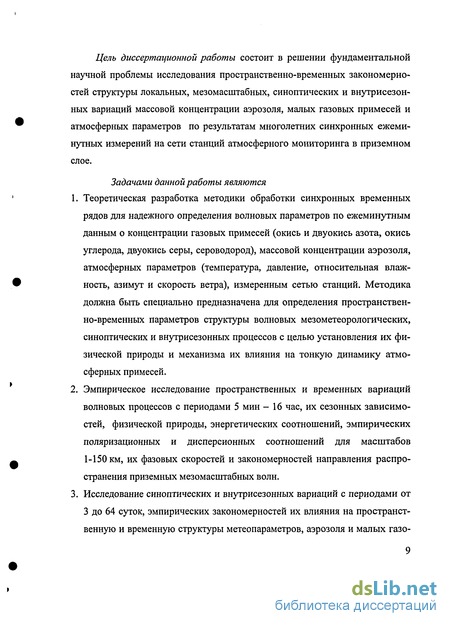 Цель диссертационной работы состоит в решении фундаментальной научной проблемы исследования пространственно-временных закономерностей структуры локальных, мезомасштабных, синоптических и внутрисезонных вариаций массовой концентрации аэрозоля, малых газовых примесей и атмосферных параметров по результатам многолетних синхронных ежеминутных измерений на сети станций атмосферного мониторинга в приземном слое.

Задачами данной работы являются

1. Теоретическая разработка методики обработки синхронных временных рядов для надежного определения волновых параметров по ежеминутным данным о концентрации газовых примесей (окись и двуокись азота, окись углерода, двуокись серы, сероводород), массовой концентрации аэрозоля, атмосферных параметров (температура, давление, относительная влажность, азимут и скорость ветра), измеренным сетью станций. Методика должна быть специально предназначена для определения пространственно-временных параметров структуры волновых мезометеорологических, синоптических и внутрисезонных процессов с целью установления их физической природы и механизма их влияния на тонкую динамику атмосферных примесей.

2. Эмпирическое исследование пространственных и временных вариаций волновых процессов с периодами 5 мин – 16 час, их сезонных зависимостей, физической природы, энергетических соотношений, эмпирических поляризационных и дисперсионных соотношений для масштабов 1-150 км, их фазовых скоростей и закономерностей направления распространения приземных мезомасштабных волн.

3. Исследование синоптических и внутрисезонных вариаций с периодами от 3 до 64 суток, эмпирических закономерностей их влияния на пространственную и временную структуры метеопараметров, аэрозоля и малых газо-

9

dsLib.net
библиотека диссертаций